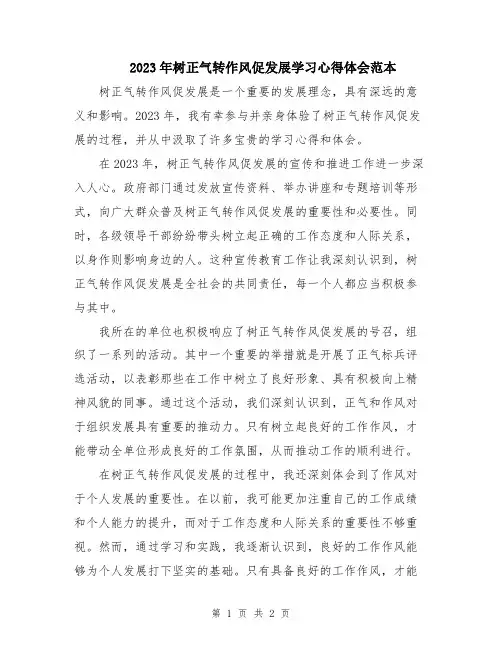 2023年树正气转作风促发展学习心得体会范本

树正气转作风促发展是一个重要的发展理念，具有深远的意义和影响。2023年，我有幸参与并亲身体验了树正气转作风促发展的过程，并从中汲取了许多宝贵的学习心得和体会。

在2023年，树正气转作风促发展的宣传和推进工作进一步深入人心。政府部门通过发放宣传资料、举办讲座和专题培训等形式，向广大群众普及树正气转作风促发展的重要性和必要性。同时，各级领导干部纷纷带头树立起正确的工作态度和人际关系，以身作则影响身边的人。这种宣传教育工作让我深刻认识到，树正气转作风促发展是全社会的共同责任，每一个人都应当积极参与其中。

我所在的单位也积极响应了树正气转作风促发展的号召，组织了一系列的活动。其中一个重要的举措就是开展了正气标兵评选活动，以表彰那些在工作中树立了良好形象、具有积极向上精神风貌的同事。通过这个活动，我们深刻认识到，正气和作风对于组织发展具有重要的推动力。只有树立起良好的工作作风，才能带动全单位形成良好的工作氛围，从而推动工作的顺利进行。

在树正气转作风促发展的过程中，我还深刻体会到了作风对于个人发展的重要性。在以前，我可能更加注重自己的工作成绩和个人能力的提升，而对于工作态度和人际关系的重要性不够重视。然而，通过学习和实践，我逐渐认识到，良好的工作作风能够为个人发展打下坚实的基础。只有具备良好的工作作风，才能

第 1 页 共 2 页